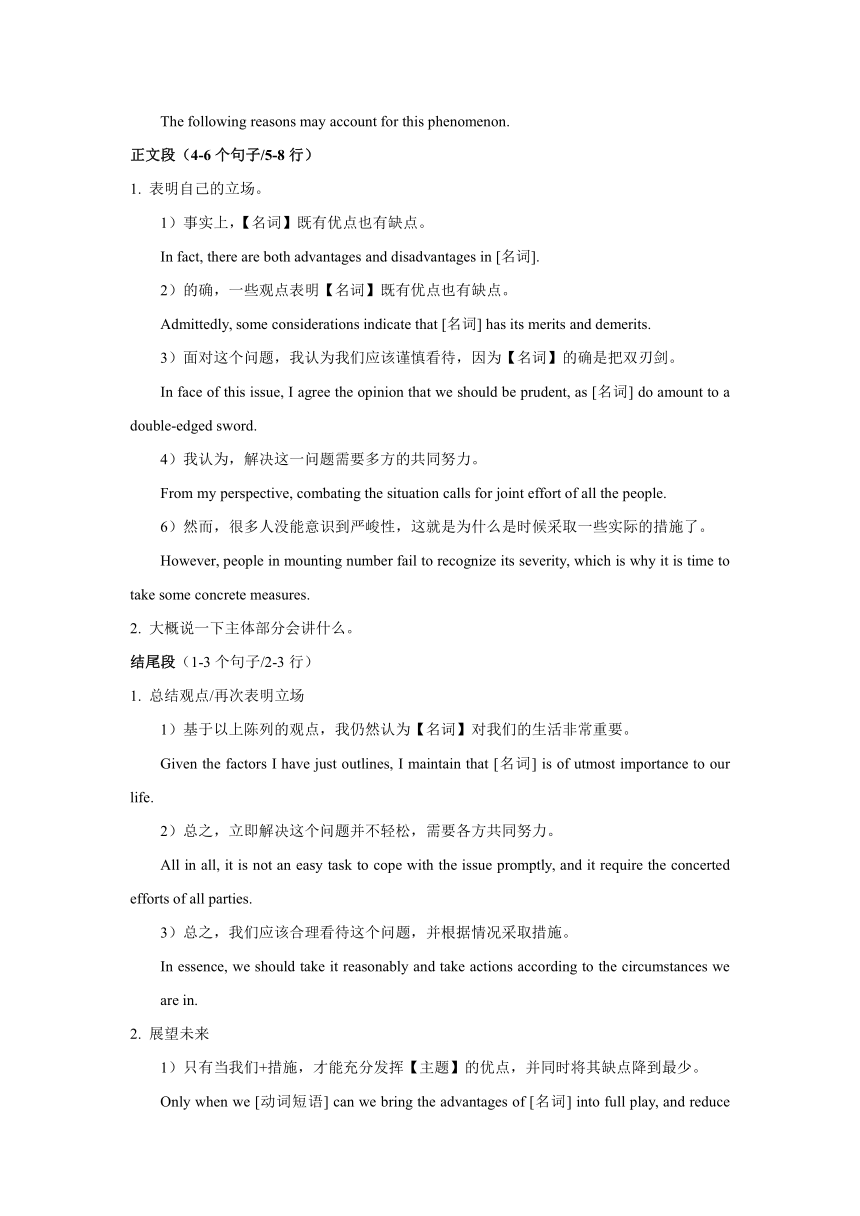 The following reasons may account for this phenomenon.

正文段（4-6 个句子/5-8 行）

1. 表明自己的立场。

1）事实上，【名词】既有优点也有缺点。

In fact, there are both advantages and disadvantages in [名词].

2）的确，一些观点表明【名词】既有优点也有缺点。

Admittedly, some considerations indicate that [名词] has its merits and demerits.

3）面对这个问题，我认为我们应该谨慎看待，因为【名词】的确是把双刃剑。

In face of this issue, I agree the opinion that we should be prudent, as [名词] do amount to a double-edged sword.

4）我认为，解决这一问题需要多方的共同努力。

From my perspective, combating the situation calls for joint effort of all the people.

6）然而，很多人没能意识到严峻性，这就是为什么是时候采取一些实际的措施了。

However, people in mounting number fail to recognize its severity, which is why it is time to take some concrete measures.

2. 大概说一下主体部分会讲什么。

结尾段（1-3 个句子/2-3 行）

1. 总结观点/再次表明立场

1）基于以上陈列的观点，我仍然认为【名词】对我们的生活非常重要。

Given the factors I have just outlines, I maintain that [名词] is of utmost importance to our life.

2）总之，立即解决这个问题并不轻松，需要各方共同努力。

All in all, it is not an easy task to cope with the issue promptly, and it require the concerted efforts of all parties.

3）总之，我们应该合理看待这个问题，并根据情况采取措施。

In essence, we should take it reasonably and take actions according to the circumstances we are in.

2. 展望未来

1）只有当我们+措施，才能充分发挥【主题】的优点，并同时将其缺点降到最少。

Only when we [动词短语] can we bring the advantages of [名词] into full play, and reduce